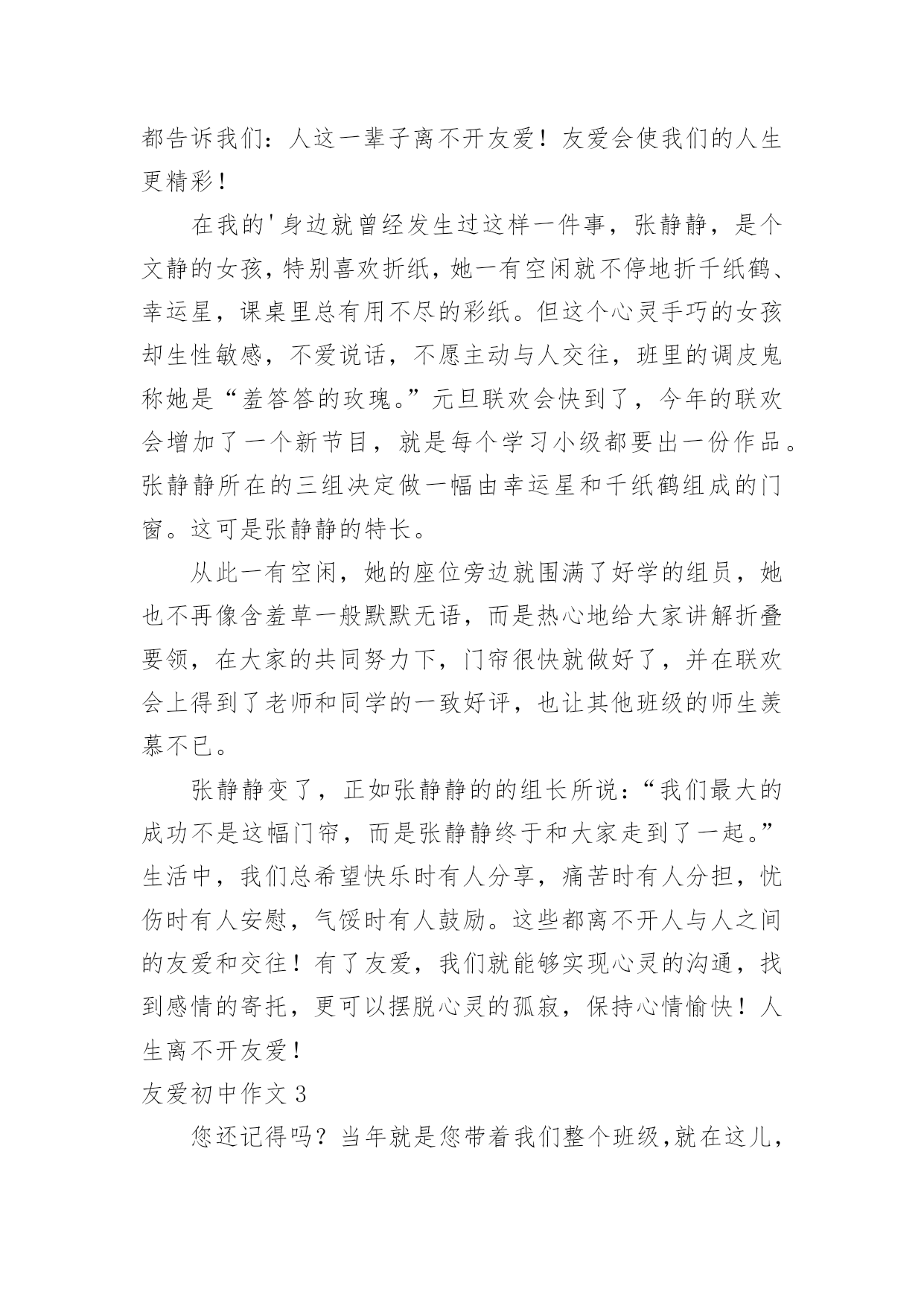 都告诉我们：人这一辈子离不开友爱！友爱会使我们的人生更精彩！

在我的'身边就曾经发生过这样一件事，张静静，是个文静的女孩，特别喜欢折纸，她一有空闲就不停地折千纸鹤、幸运星，课桌里总有用不尽的彩纸。但这个心灵手巧的女孩却生性敏感，不爱说话，不愿主动与人交往，班里的调皮鬼称她是“羞答答的玫瑰。”元旦联欢会快到了，今年的联欢会增加了一个新节目，就是每个学习小级都要出一份作品。张静静所在的三组决定做一幅由幸运星和千纸鹤组成的门窗。这可是张静静的特长。

从此一有空闲，她的座位旁边就围满了好学的组员，她也不再像含羞草一般默默无语，而是热心地给大家讲解折叠要领，在大家的共同努力下，门帘很快就做好了，并在联欢会上得到了老师和同学的一致好评，也让其他班级的师生羡慕不已。

张静静变了，正如张静静的的组长所说：“我们最大的成功不是这幅门帘，而是张静静终于和大家走到了一起。”生活中，我们总希望快乐时有人分享，痛苦时有人分担，忧伤时有人安慰，气馁时有人鼓励。这些都离不开人与人之间的友爱和交往！有了友爱，我们就能够实现心灵的沟通，找到感情的寄托，更可以摆脱心灵的孤寂，保持心情愉快！人生离不开友爱！

友爱初中作文 3

您还记得吗？当年就是您带着我们整个班级，就在这儿，